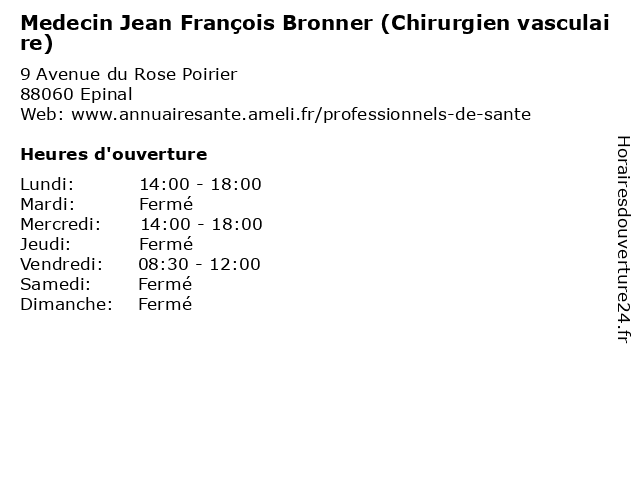 Medecin Jean François Bronner (Chirurgien vasculaire)

9 Avenue du Rose Poirier
88060 Epinal
Web: www.annuairesante.ameli.fr/professionnels-de-sante

Heures d'ouverture

Lundi: 14:00 - 18:00
Mardi: Fermé
Mercredi: 14:00 - 18:00
Jeudi: Fermé
Vendredi: 08:30 - 12:00
Samedi: Fermé
Dimanche: Fermé

Horairesdouverture24.fr